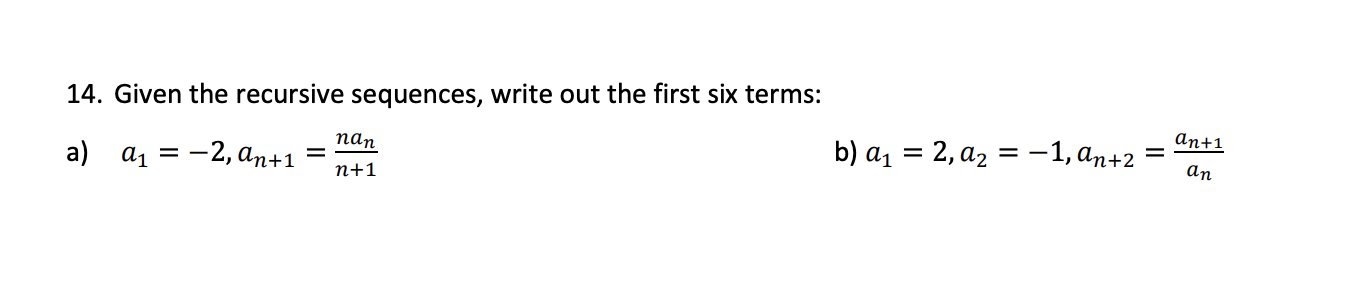 14. Given the recursive sequences, write out the first six terms:

a) $a_1 = -2, a_{n+1} = \frac{na_n}{n+1}$

b) $a_1 = 2, a_2 = -1, a_{n+2} = \frac{a_{n+1}}{a_n}$